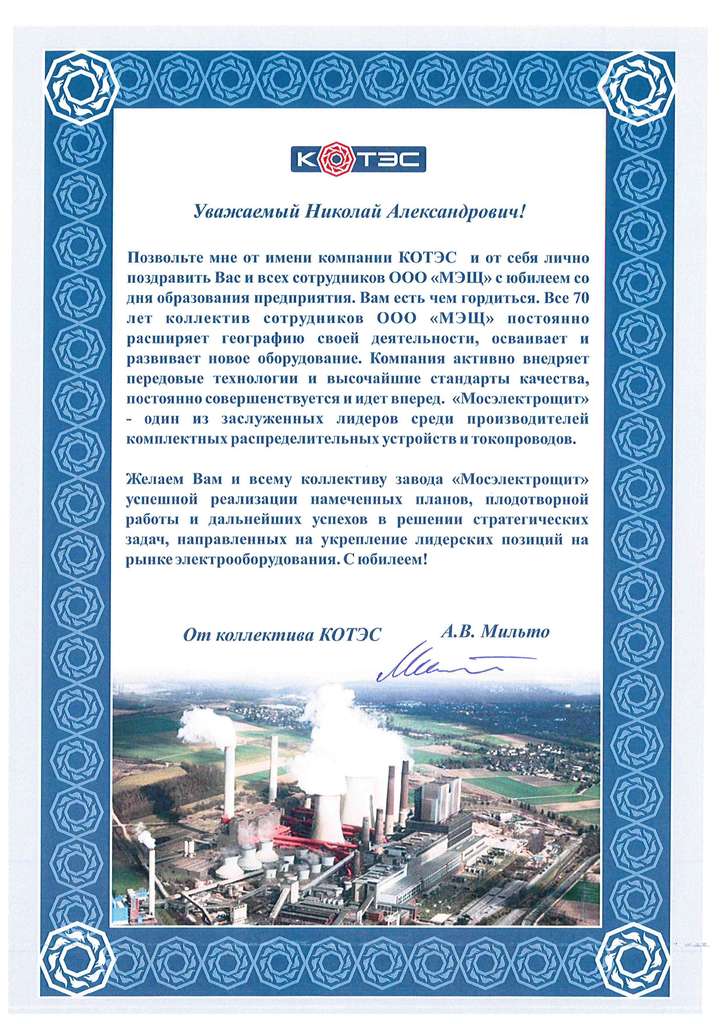 КОТЭС

Уважаемый Николай Александрович!

Позвольте мне от имени компании КОТЭС и от себя лично поздравить Вас и всех сотрудников ООО «МЭЩ» с юбилеем со дня образования предприятия. Вам есть чем гордиться. Все 70 лет коллектив сотрудников ООО «МЭЩ» постоянно расширяет географию своей деятельности, осваивает и развивает новое оборудование. Компания активно внедряет передовые технологии и высочайшие стандарты качества, постоянно совершенствуется и идет вперед. «Мосэлектрощит» - один из заслуженных лидеров среди производителей комплектных распределительных устройств и токопроводов.

Желаем Вам и всему коллективу завода «Мосэлектрощит» успешной реализации намеченных планов, плодотворной работы и дальнейших успехов в решении стратегических задач, направленных на укрепление лидерских позиций на рынке электрооборудования. С юбилеем!

От коллектива КОТЭС А.В. Мильто